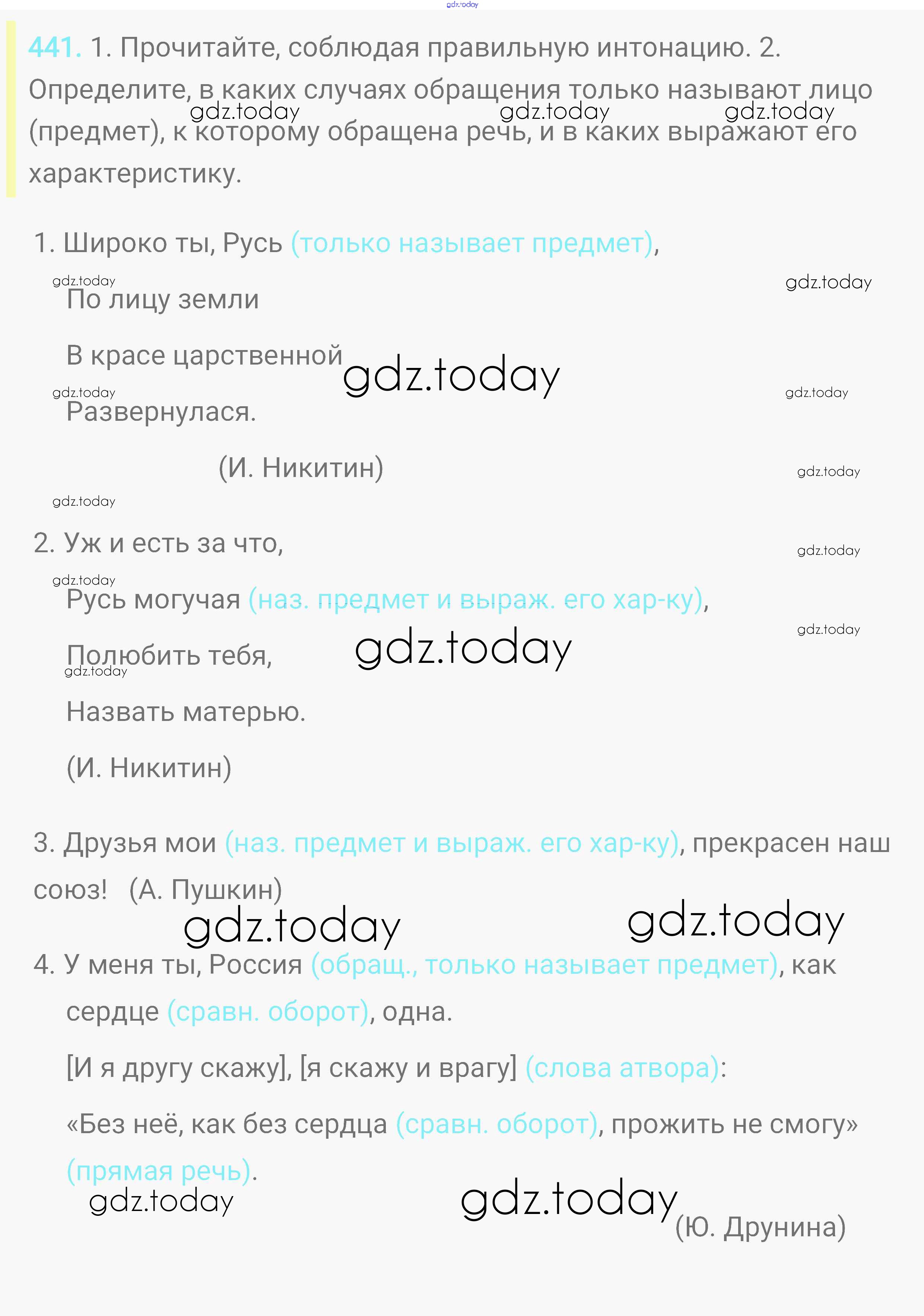 gdz.today

441. 1. Прочитайте, соблюдая правильную интонацию. 2. Определите, в каких случаях обращения только называют лицо (предмет), к которому обращена речь, и в каких выражают его характеристику.

gdz.today gdz.today gdz.today

1. Широко ты, Русь (только называет предмет),

gdz.today gdz.today

По лицу земли

В красе царственной

gdz.today

gdz.today gdz.today

Развернулася.

(И. Никитин)

gdz.today

gdz.today

2. Уж и есть за что,

gdz.today

gdz.today

Русь могучая (наз. предмет и выраж. его хар-ку),

gdz.today

Полюбить тебя,

gdz.today

gdz.today

Назвать матерью.

(И. Никитин)

3. Друзья мои (наз. предмет и выраж. его хар-ку), прекрасен наш союз! (А. Пушкин)

gdz.today gdz.today

4. У меня ты, Россия (обращ., только называет предмет), как сердце (сравн. оборот), одна.

[И я другу скажу], [я скажу и врагу] (слова атвора):

«Без неё, как без сердца (сравн. оборот), прожить не смогу» (прямая речь).

gdz.today gdz.today

(Ю. Друнина)